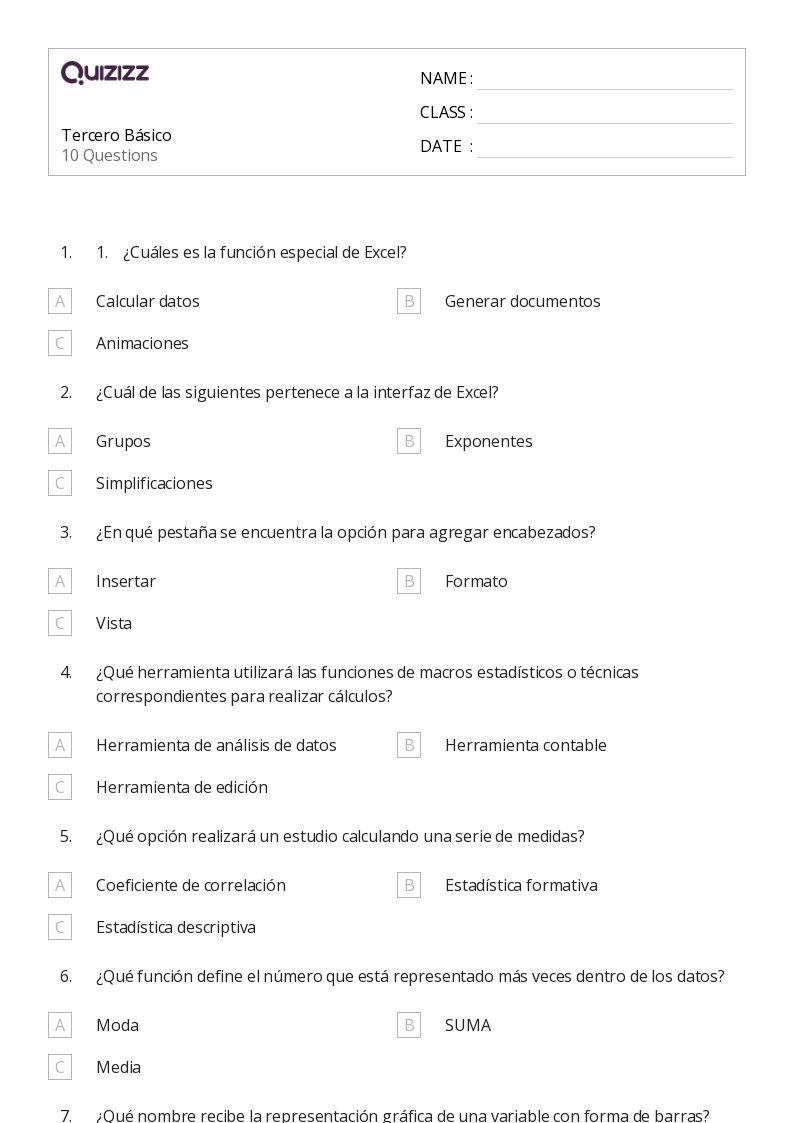 QUIZIZZ

Tercero Básico
10 Questions

NAME :
CLASS :
DATE :

1. 1. ¿Cuáles es la función especial de Excel?

A Calcular datos
B Generar documentos
C Animaciones

2. ¿Cuál de las siguientes pertenece a la interfaz de Excel?

A Grupos
B Exponentes
C Simplificaciones

3. ¿En qué pestaña se encuentra la opción para agregar encabezados?

A Insertar
B Formato
C Vista

4. ¿Qué herramienta utilizará las funciones de macros estadísticos o técnicas correspondientes para realizar cálculos?

A Herramienta de análisis de datos
B Herramienta contable
C Herramienta de edición

5. ¿Qué opción realizará un estudio calculando una serie de medidas?

A Coeficiente de correlación
B Estadística formativa
C Estadística descriptiva

6. ¿Qué función define el número que está representado más veces dentro de los datos?

A Moda
B SUMA
C Media

7. ¿Qué nombre recibe la representación gráfica de una variable con forma de barras?